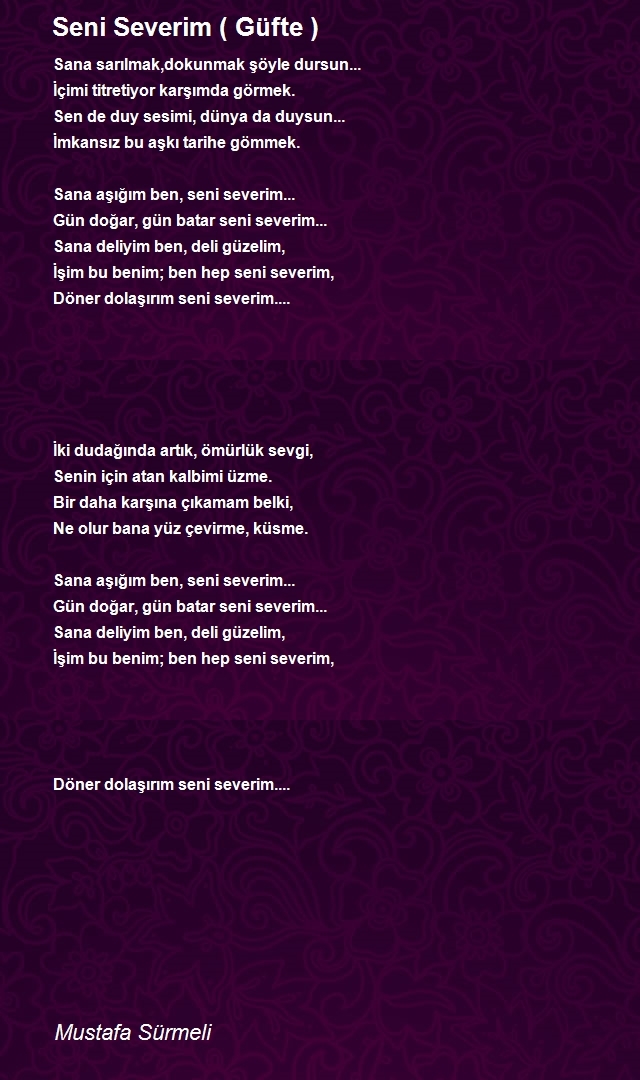 Seni Severim ( Güfte )

Sana sarılmak,dokunmak şöyle dursun...
İçimi titretiyor karşımda görmek.
Sen de duy sesimi, dünya da duysun...
İmkansız bu aşkı tarihe gömmek.

Sana aşığım ben, seni severim...
Gün doğar, gün batar seni severim...
Sana deliyim ben, deli güzelim,
İşim bu benim; ben hep seni severim,
Döner dolaşırım seni severim....

İki dudağında artık, ömürlük sevgi,
Senin için atan kalbimi üzme.
Bir daha karşına çıkamam belki,
Ne olur bana yüz çevirme, küsme.

Sana aşığım ben, seni severim...
Gün doğar, gün batar seni severim...
Sana deliyim ben, deli güzelim,
İşim bu benim; ben hep seni severim,

Döner dolaşırım seni severim....

Mustafa Sürmeli